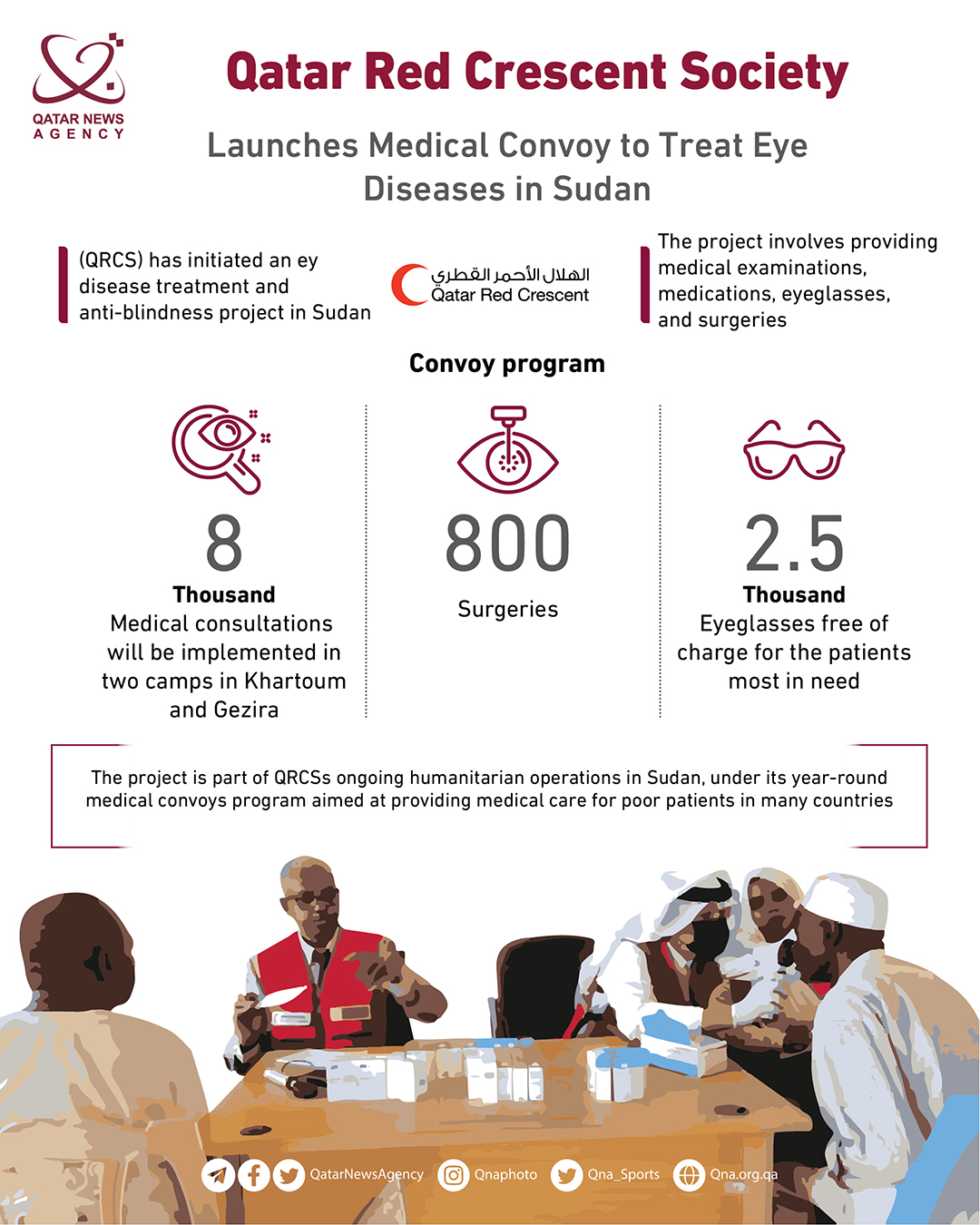 QATAR NEWS AGENCY

Qatar Red Crescent Society

Launches Medical Convoy to Treat Eye Diseases in Sudan

(QRCS) has initiated an ey disease treatment and anti-blindness project in Sudan

الهلال الأحمر القطري
Qatar Red Crescent

The project involves providing medical examinations, medications, eyeglasses, and surgeries

Convoy program

8
Thousand
Medical consultations will be implemented in two camps in Khartoum and Gezira

800
Surgeries

2.5
Thousand
Eyeglasses free of charge for the patients most in need

The project is part of QRCSs ongoing humanitarian operations in Sudan, under its year-round medical convoys program aimed at providing medical care for poor patients in many countries

QatarNewsAgency Qnaphoto Qna_Sports Qna.org.qa